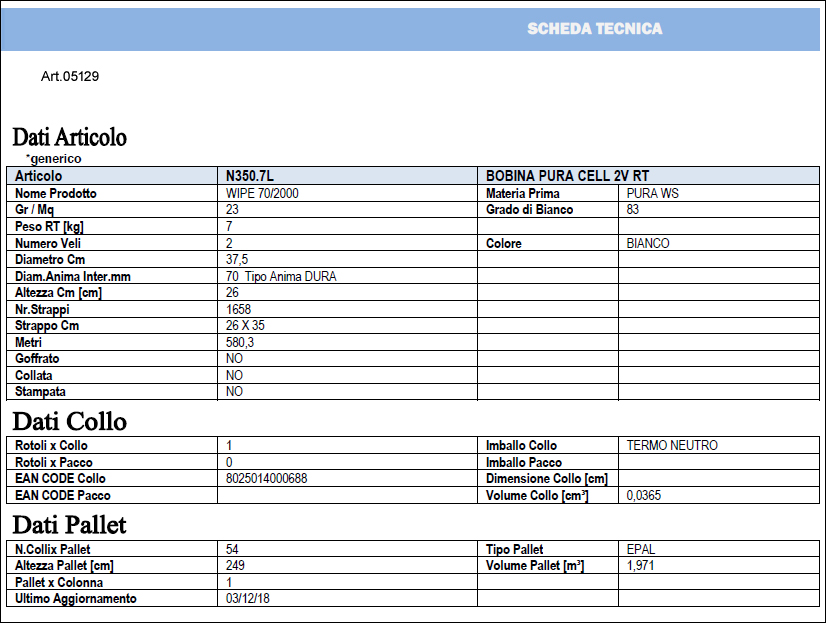 SCHEDA TECNICA

Art.05129

Dati Articolo

*generico

| Articolo | N350.7L | BOBINA PURA CELL 2V RT | |
|---|---|---|---|
| Nome Prodotto | WIPE 70/2000 | Materia Prima | PURA WS |
| Gr / Mq | 23 | Grado di Bianco | 83 |
| Peso RT [kg] | 7 | | |
| Numero Veli | 2 | Colore | BIANCO |
| Diametro Cm | 37,5 | | |
| Diam.Anima Inter.mm | 70 Tipo Anima DURA | | |
| Altezza Cm [cm] | 26 | | |
| Nr.Strappi | 1658 | | |
| Strappo Cm | 26 X 35 | | |
| Metri | 580,3 | | |
| Goffrato | NO | | |
| Collata | NO | | |
| Stampata | NO | | |

Dati Collo

| Rotoli x Collo | 1 | Imballo Collo | TERMO NEUTRO |
|---|---|---|---|
| Rotoli x Pacco | 0 | Imballo Pacco | |
| EAN CODE Collo | 8025014000688 | Dimensione Collo [cm] | |
| EAN CODE Pacco | | Volume Collo [cm³] | 0,0365 |

Dati Pallet

| N.Collix Pallet | 54 | Tipo Pallet | EPAL |
|---|---|---|---|
| Altezza Pallet [cm] | 249 | Volume Pallet [m³] | 1,971 |
| Pallet x Colonna | 1 | | |
| Ultimo Aggiornamento | 03/12/18 | | |